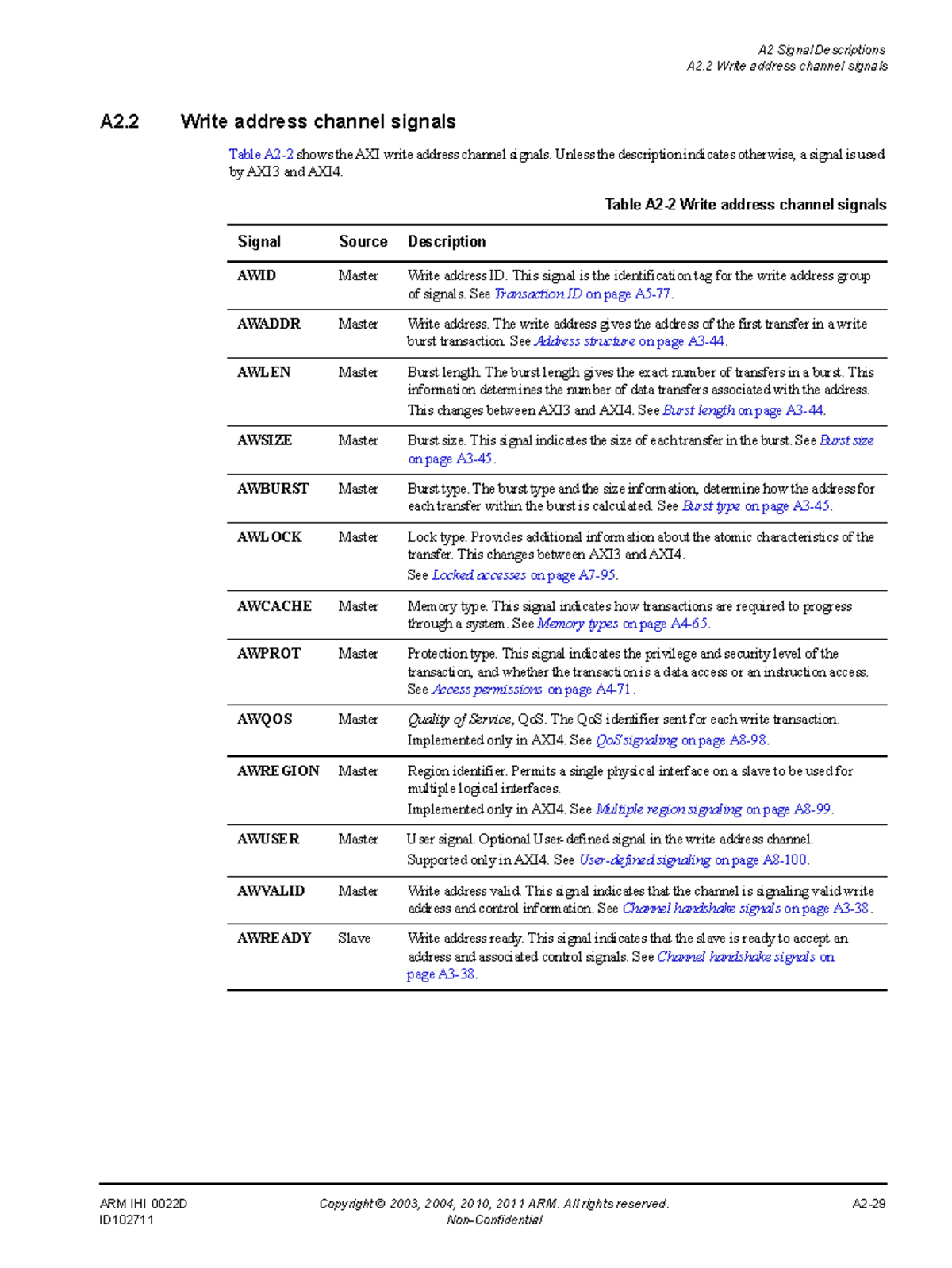 A2 Signal Descriptions
A2.2 Write address channel signals

A2.2 Write address channel signals

Table A2-2 shows the AXI write address channel signals. Unless the description indicates otherwise, a signal is used by AXI3 and AXI4.

Table A2-2 Write address channel signals

| Signal | Source | Description |
|---|---|---|
| AWID | Master | Write address ID. This signal is the identification tag for the write address group of signals. See Transaction ID on page A5-77. |
| AWADDR | Master | Write address. The write address gives the address of the first transfer in a write burst transaction. See Address structure on page A3-44. |
| AWLEN | Master | Burst length. The burst length gives the exact number of transfers in a burst. This information determines the number of data transfers associated with the address. This changes between AXI3 and AXI4. See Burst length on page A3-44. |
| AWSIZE | Master | Burst size. This signal indicates the size of each transfer in the burst. See Burst size on page A3-45. |
| AWBURST | Master | Burst type. The burst type and the size information, determine how the address for each transfer within the burst is calculated. See Burst type on page A3-45. |
| AWLOCK | Master | Lock type. Provides additional information about the atomic characteristics of the transfer. This changes between AXI3 and AXI4. See Locked accesses on page A7-95. |
| AWCACHE | Master | Memory type. This signal indicates how transactions are required to progress through a system. See Memory types on page A4-65. |
| AWPROT | Master | Protection type. This signal indicates the privilege and security level of the transaction, and whether the transaction is a data access or an instruction access. See Access permissions on page A4-71. |
| AWQOS | Master | Quality of Service, QoS. The QoS identifier sent for each write transaction. Implemented only in AXI4. See QoS signaling on page A8-98. |
| AWREGION | Master | Region identifier. Permits a single physical interface on a slave to be used for multiple logical interfaces. Implemented only in AXI4. See Multiple region signaling on page A8-99. |
| AWUSER | Master | User signal. Optional User-defined signal in the write address channel. Supported only in AXI4. See User-defined signaling on page A8-100. |
| AWVALID | Master | Write address valid. This signal indicates that the channel is signaling valid write address and control information. See Channel handshake signals on page A3-38. |
| AWREADY | Slave | Write address ready. This signal indicates that the slave is ready to accept an address and associated control signals. See Channel handshake signals on page A3-38. |

ARM IHI 0022D
ID102711
Copyright © 2003, 2004, 2010, 2011 ARM. All rights reserved.
Non-Confidential
A2-29